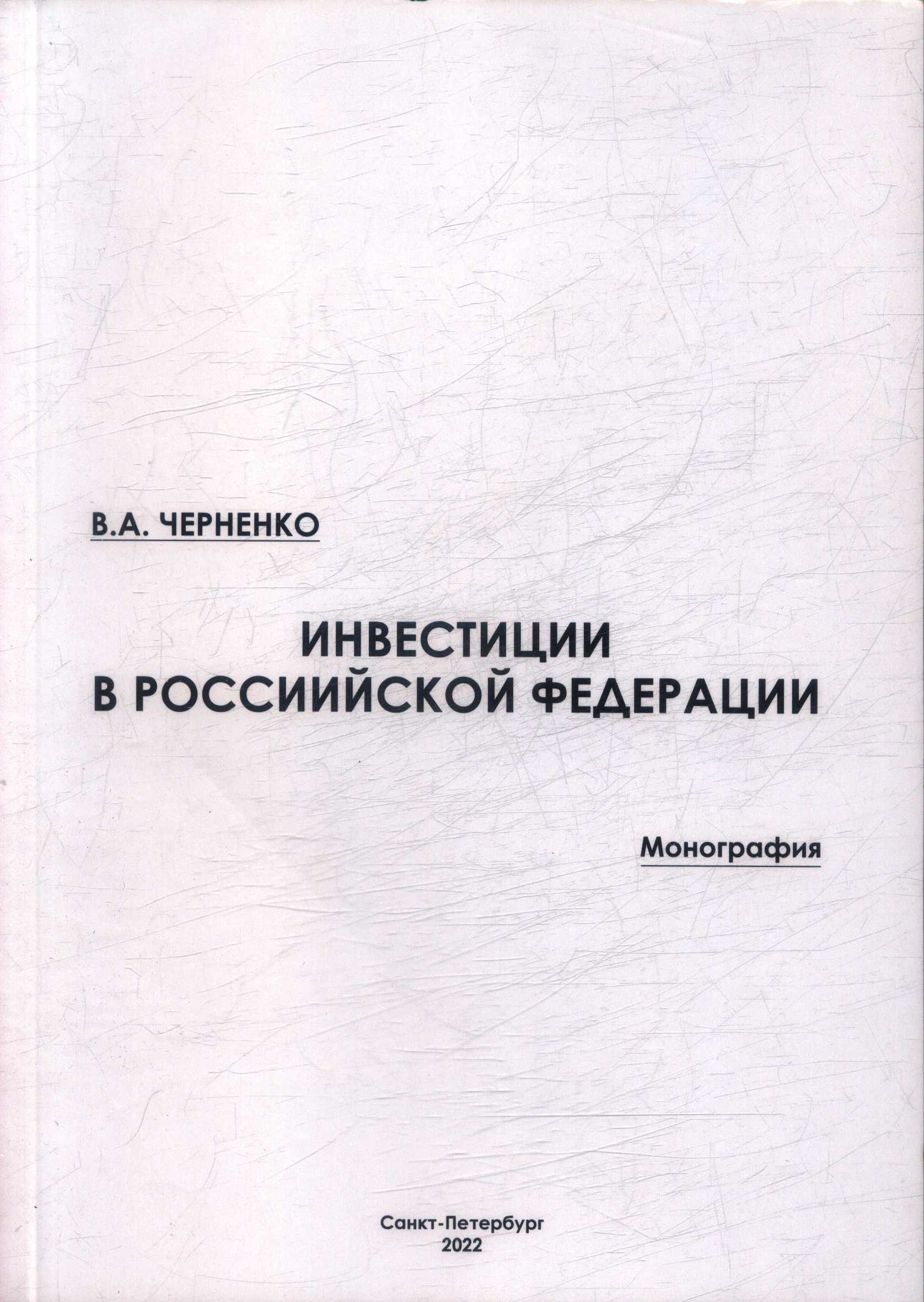 В.А. ЧЕРНЕНКО

ИНВЕСТИЦИИ
В РОССИИЙСКОЙ ФЕДЕРАЦИИ

Монография

Санкт-Петербург
2022